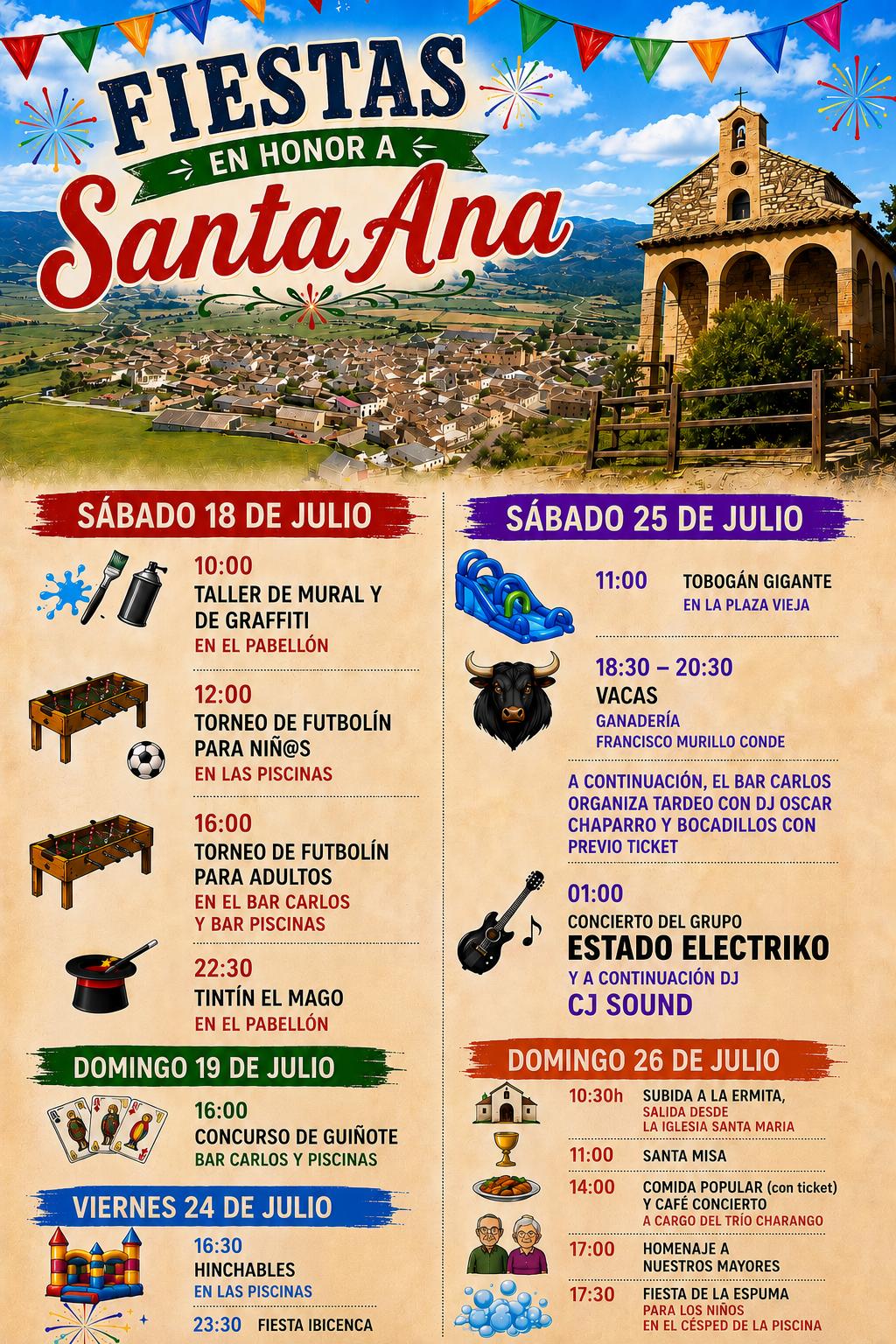 FIESTAS
EN HONOR A
Santa Ana

SÁBADO 18 DE JULIO

10:00
TALLER DE MURAL Y DE GRAFFITI
EN EL PABELLÓN

12:00
TORNEO DE FUTBOLÍN PARA NIÑ@S
EN LAS PISCINAS

16:00
TORNEO DE FUTBOLÍN PARA ADULTOS
EN EL BAR CARLOS Y BAR PISCINAS

22:30
TINTÍN EL MAGO
EN EL PABELLÓN

DOMINGO 19 DE JULIO

16:00
CONCURSO DE GUIÑOTE
BAR CARLOS Y PISCINAS

VIERNES 24 DE JULIO

16:30
HINCHABLES
EN LAS PISCINAS

23:30 FIESTA IBICENCA

SÁBADO 25 DE JULIO

11:00 TOBOGÁN GIGANTE
EN LA PLAZA VIEJA

18:30 – 20:30
VACAS
GANADERÍA
FRANCISCO MURILLO CONDE

A CONTINUACIÓN, EL BAR CARLOS ORGANIZA TARDEO CON DJ OSCAR CHAPARRO Y BOCADILLOS CON PREVIO TICKET

01:00
CONCIERTO DEL GRUPO
ESTADO ELECTRIKO
Y A CONTINUACIÓN DJ
CJ SOUND

DOMINGO 26 DE JULIO

10:30h SUBIDA A LA ERMITA,
SALIDA DESDE
LA IGLESIA SANTA MARIA

11:00 SANTA MISA

14:00 COMIDA POPULAR (con ticket) Y CAFÉ CONCIERTO
A CARGO DEL TRÍO CHARANGO

17:00 HOMENAJE A NUESTROS MAYORES

17:30 FIESTA DE LA ESPUMA
PARA LOS NIÑOS
EN EL CÉSPED DE LA PISCINA